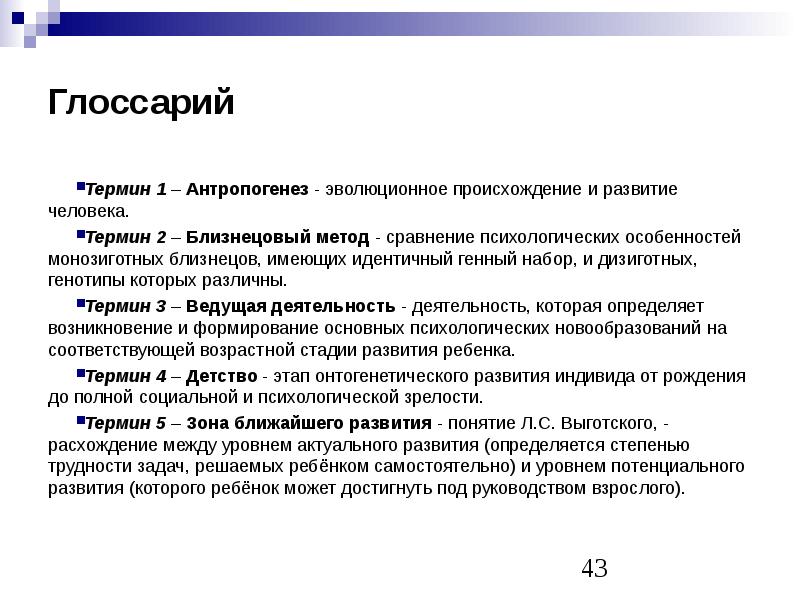 Глоссарий

Термин 1 – Антропогенез - эволюционное происхождение и развитие человека.

Термин 2 – Близнецовый метод - сравнение психологических особенностей монозиготных близнецов, имеющих идентичный генный набор, и дизиготных, генотипы которых различны.

Термин 3 – Ведущая деятельность - деятельность, которая определяет возникновение и формирование основных психологических новообразований на соответствующей возрастной стадии развития ребенка.

Термин 4 – Детство - этап онтогенетического развития индивида от рождения до полной социальной и психологической зрелости.

Термин 5 – Зона ближайшего развития - понятие Л.С. Выготского, - расхождение между уровнем актуального развития (определяется степенью трудности задач, решаемых ребёнком самостоятельно) и уровнем потенциального развития (которого ребёнок может достигнуть под руководством взрослого).

43